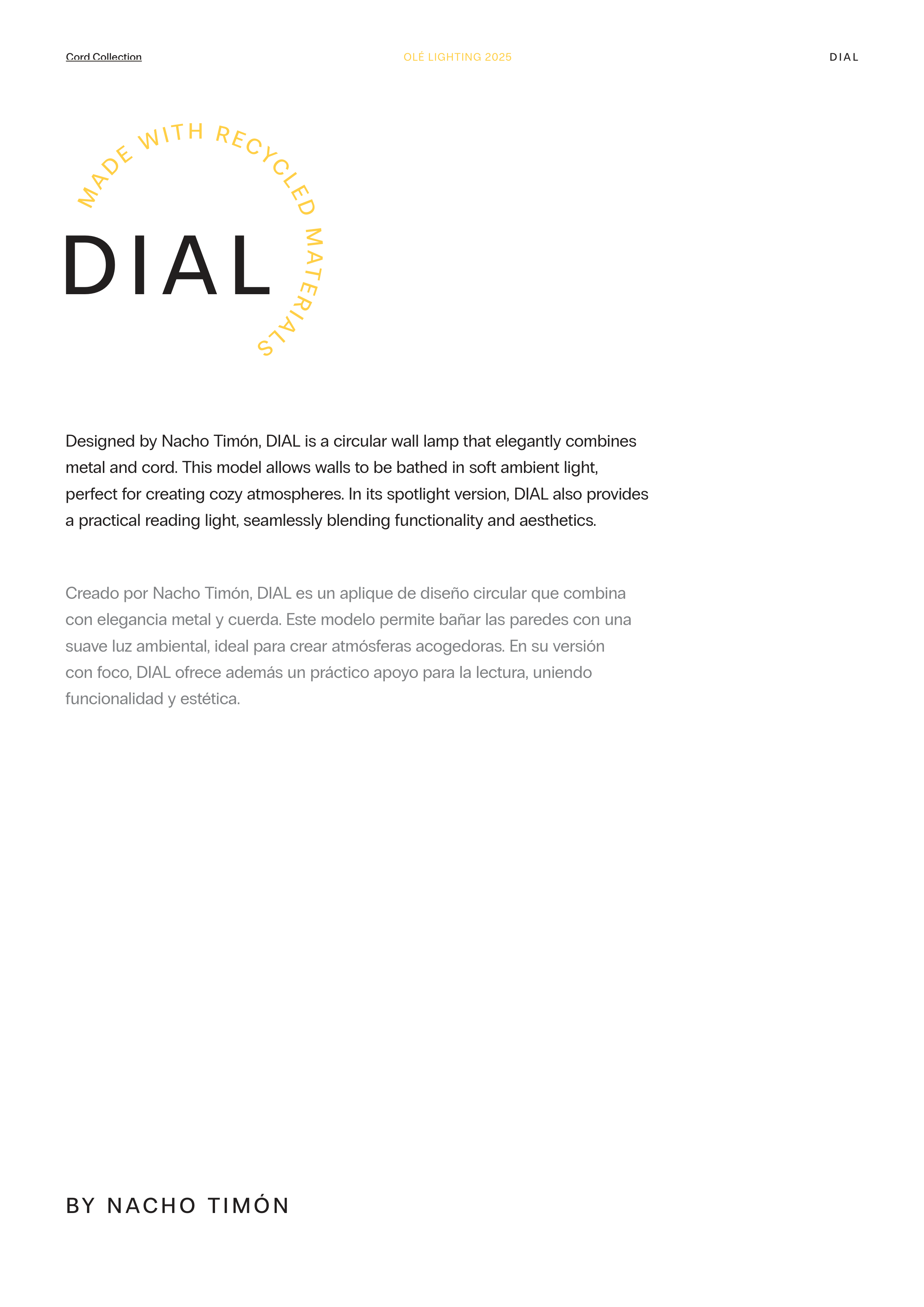 Cord Collection

OLÉ LIGHTING 2025

DIAL

MADE WITH RECYCLED MATERIALS

DIAL

Designed by Nacho Timón, DIAL is a circular wall lamp that elegantly combines metal and cord. This model allows walls to be bathed in soft ambient light, perfect for creating cozy atmospheres. In its spotlight version, DIAL also provides a practical reading light, seamlessly blending functionality and aesthetics.

Creado por Nacho Timón, DIAL es un aplique de diseño circular que combina con elegancia metal y cuerda. Este modelo permite bañar las paredes con una suave luz ambiental, ideal para crear atmósferas acogedoras. En su versión con foco, DIAL ofrece además un práctico apoyo para la lectura, uniendo funcionalidad y estética.

BY NACHO TIMÓN